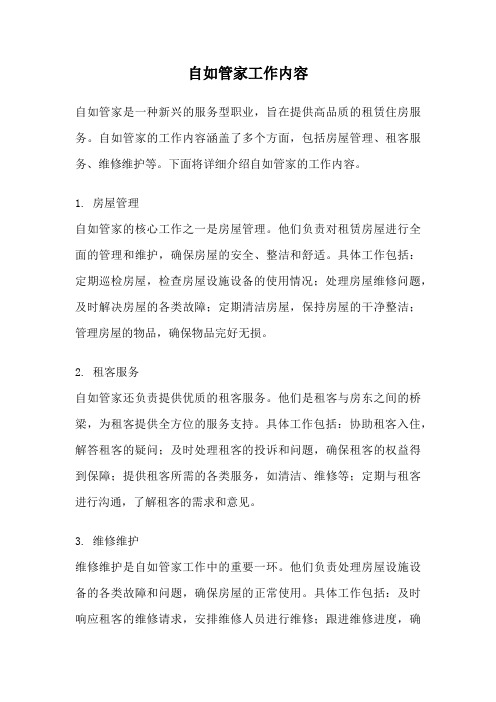 自如管家工作内容

自如管家是一种新兴的服务型职业，旨在提供高品质的租赁住房服务。自如管家的工作内容涵盖了多个方面，包括房屋管理、租客服务、维修维护等。下面将详细介绍自如管家的工作内容。

1. 房屋管理

自如管家的核心工作之一是房屋管理。他们负责对租赁房屋进行全面的管理和维护，确保房屋的安全、整洁和舒适。具体工作包括：定期巡检房屋，检查房屋设施设备的使用情况；处理房屋维修问题，及时解决房屋的各类故障；定期清洁房屋，保持房屋的干净整洁；管理房屋的物品，确保物品完好无损。

2. 租客服务

自如管家还负责提供优质的租客服务。他们是租客与房东之间的桥梁，为租客提供全方位的服务支持。具体工作包括：协助租客入住，解答租客的疑问；及时处理租客的投诉和问题，确保租客的权益得到保障；提供租客所需的各类服务，如清洁、维修等；定期与租客进行沟通，了解租客的需求和意见。

3. 维修维护

维修维护是自如管家工作中的重要一环。他们负责处理房屋设施设备的各类故障和问题，确保房屋的正常使用。具体工作包括：及时响应租客的维修请求，安排维修人员进行维修；跟进维修进度，确